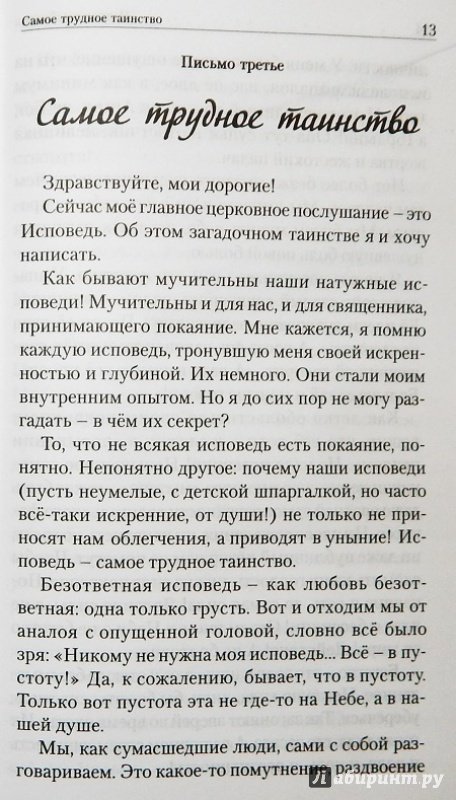 Самое трудное таинство

13

Письмо третье

Самое трудное таинство

Здравствуйте, мои дорогие!

Сейчас моё главное церковное послушание – это Исповедь. Об этом загадочном таинстве я и хочу написать.

Как бывают мучительны наши натужные исповеди! Мучительны и для нас, и для священника, принимающего покаяние. Мне кажется, я помню каждую исповедь, тронувшую меня своей искренностью и глубиной. Их немного. Они стали моим внутренним опытом. Но я до сих пор не могу разгадать – в чём их секрет?

То, что не всякая исповедь есть покаяние, понятно. Непонятно другое: почему наши исповеди (пусть неумелые, с детской шпаргалкой, но часто всё-таки искренние, от души!) не только не приносят нам облегчения, а приводят в уныние! Исповедь – самое трудное таинство.

Безответная исповедь – как любовь безответная: одна только грусть. Вот и отходим мы от аналоя с опущенной головой, словно всё было зря: «Никому не нужна моя исповедь... Всё – в пустоту!» Да, к сожалению, бывает, что в пустоту. Только вот пустота эта не где-то на Небе, а в нашей душе.

Мы, как сумасшедшие люди, сами с собой разговариваем. Это какое-то помутнение, раздвоение

Лабиринт.ру